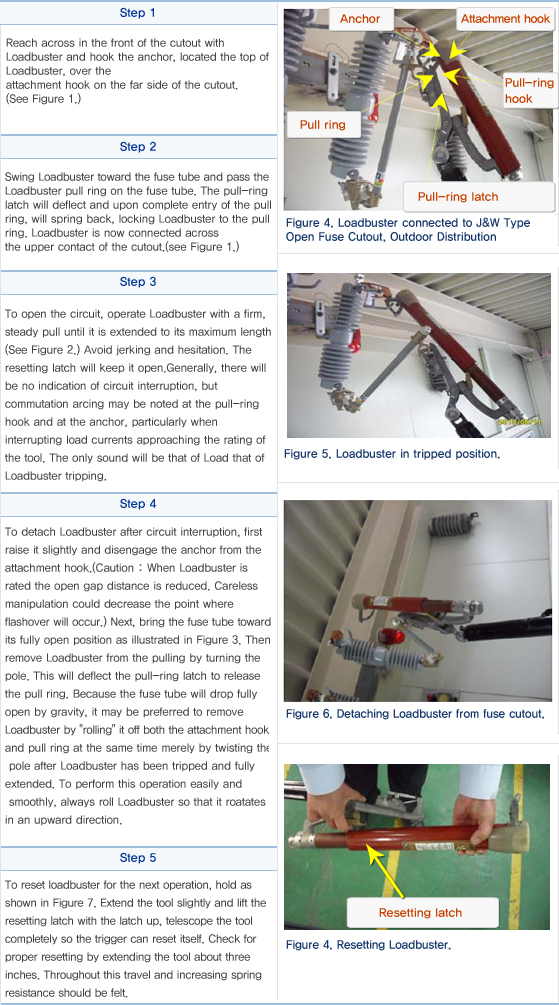 Step 1

Reach across in the front of the cutout with Loadbuster and hook the anchor, located the top of Loadbuster, over the attachment hook on the far side of the cutout. (See Figure 1.)

Step 2

Swing Loadbuster toward the fuse tube and pass the Loadbuster pull ring on the fuse tube. The pull-ring latch will deflect and upon complete entry of the pull ring, will spring back, locking Loadbuster to the pull ring. Loadbuster is now connected across the upper contact of the cutout.(see Figure 1.)

Step 3

To open the circuit, operate Loadbuster with a firm, steady pull until it is extended to its maximum length (See Figure 2.) Avoid jerking and hesitation. The resetting latch will keep it open.Generally, there will be no indication of circuit interruption, but commutation arcing may be noted at the pull-ring hook and at the anchor, particularly when interrupting load currents approaching the rating of the tool. The only sound will be that of Load that of Loadbuster tripping.

Step 4

To detach Loadbuster after circuit interruption, first raise it slightly and disengage the anchor from the attachment hook.(Caution : When Loadbuster is rated the open gap distance is reduced. Careless manipulation could decrease the point where flashover will occur.) Next, bring the fuse tube toward its fully open position as illustrated in Figure 3. Then remove Loadbuster from the pulling by turning the pole. This will deflect the pull-ring latch to release the pull ring. Because the fuse tube will drop fully open by gravity, it may be preferred to remove Loadbuster by "rolling" it off both the attachment hook and pull ring at the same time merely by twisting the pole after Loadbuster has been tripped and fully extended. To perform this operation easily and smoothly, always roll Loadbuster so that it roatates in an upward direction.

Step 5

To reset loadbuster for the next operation, hold as shown in Figure 7. Extend the tool slightly and lift the resetting latch with the latch up, telescope the tool completely so the trigger can reset itself. Check for proper resetting by extending the tool about three inches. Throughout this travel and increasing spring resistance should be felt.

Anchor
Attachment hook
Pull-ring hook
Pull ring
Pull-ring latch

Figure 4. Loadbuster connected to J&W Type Open Fuse Cutout, Outdoor Distribution

Figure 5. Loadbuster in tripped position.

Figure 6. Detaching Loadbuster from fuse cutout.

Resetting latch

Figure 4. Resetting Loadbuster.